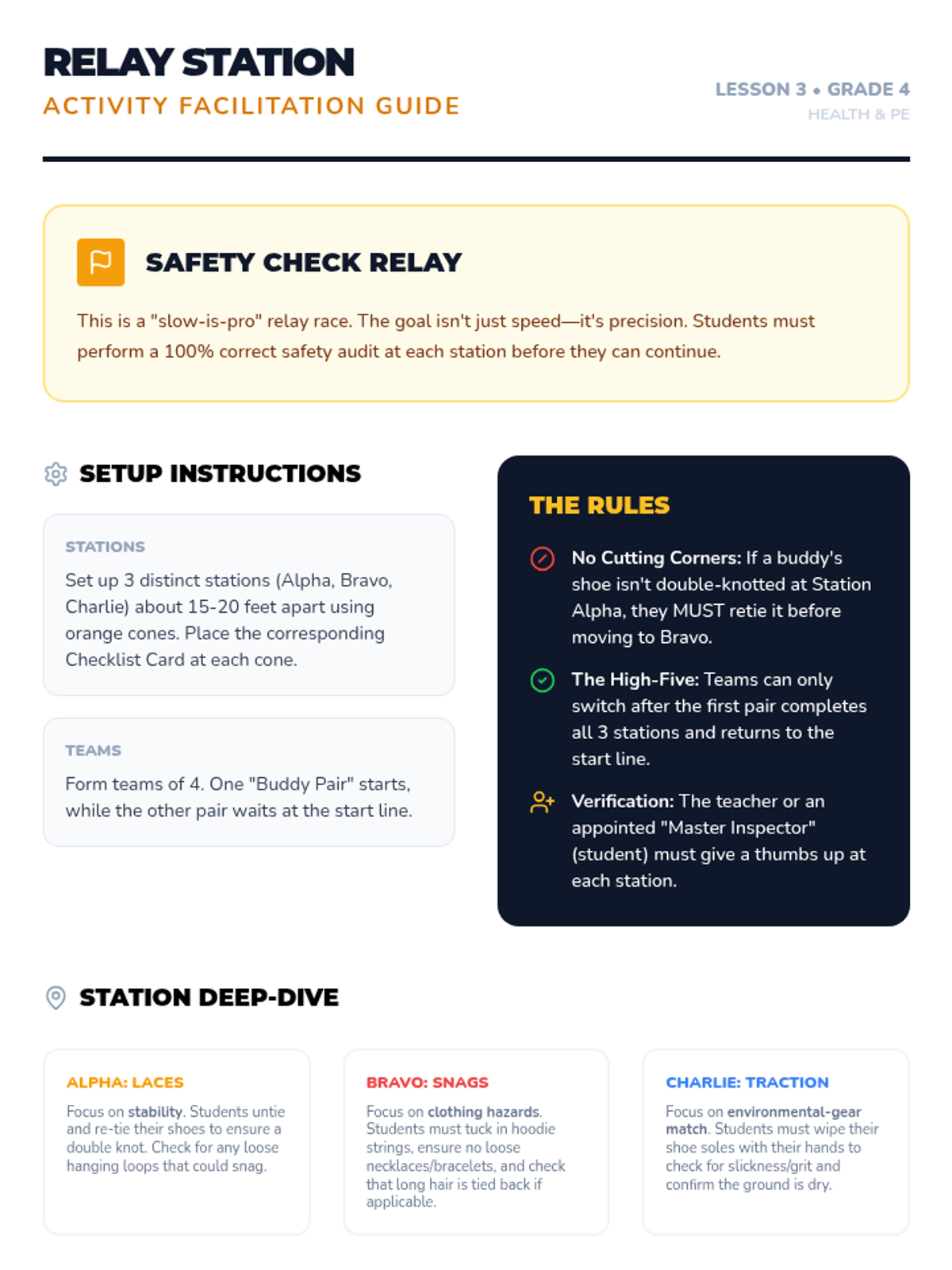 RELAY STATION
ACTIVITY FACILITATION GUIDE

LESSON 3 • GRADE 4
HEALTH & PE

SAFETY CHECK RELAY

This is a "slow-is-pro" relay race. The goal isn't just speed—it's precision. Students must perform a 100% correct safety audit at each station before they can continue.

SETUP INSTRUCTIONS

STATIONS
Set up 3 distinct stations (Alpha, Bravo, Charlie) about 15-20 feet apart using orange cones. Place the corresponding Checklist Card at each cone.

TEAMS
Form teams of 4. One "Buddy Pair" starts, while the other pair waits at the start line.

THE RULES

No Cutting Corners: If a buddy's shoe isn't double-knotted at Station Alpha, they MUST retie it before moving to Bravo.

The High-Five: Teams can only switch after the first pair completes all 3 stations and returns to the start line.

Verification: The teacher or an appointed "Master Inspector" (student) must give a thumbs up at each station.

STATION DEEP-DIVE

ALPHA: LACES
Focus on stability. Students untie and re-tie their shoes to ensure a double knot. Check for any loose hanging loops that could snag.

BRAVO: SNAGS
Focus on clothing hazards. Students must tuck in hoodie strings, ensure no loose necklaces/bracelets, and check that long hair is tied back if applicable.

CHARLIE: TRACTION
Focus on environmental-gear match. Students must wipe their shoe soles with their hands to check for slickness/grit and confirm the ground is dry.